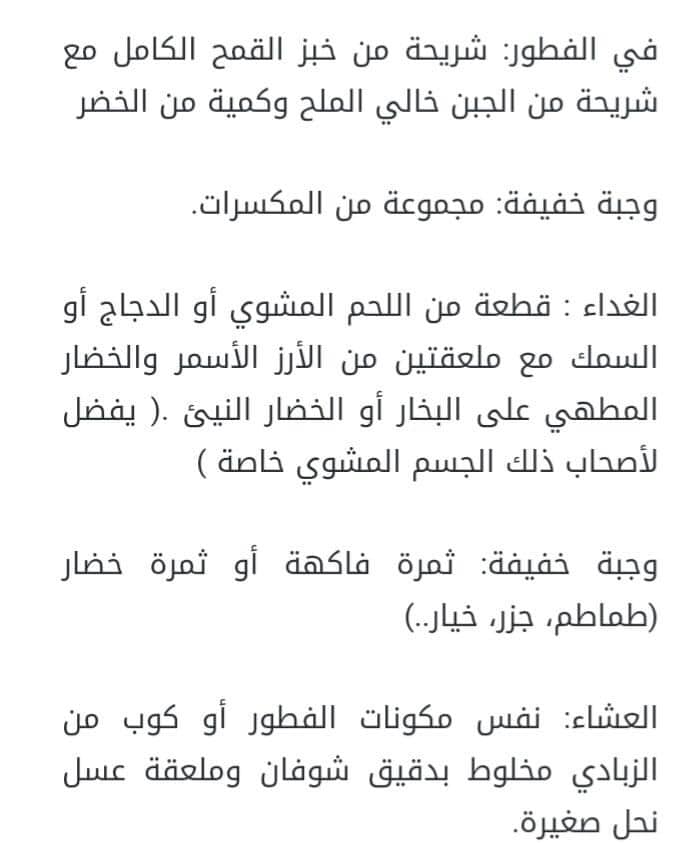 في الفطور: شريحة من خبز القمح الكامل مع شريحة من الجبن خالي الملح وكمية من الخضر

وجبة خفيفة: مجموعة من المكسرات.

الغداء : قطعة من اللحم المشوي أو الدجاج أو السمك مع ملعقتين من الأرز الأسمر والخضار المطهي على البخار أو الخضار النيئ .( يفضل لأصحاب ذلك الجسم المشوي خاصة )

وجبة خفيفة: ثمرة فاكهة أو ثمرة خضار (طماطم، جزر، خيار..)

العشاء: نفس مكونات الفطور أو كوب من الزبادي مخلوط بدقيق شوفان وملعقة عسل نحل صغيرة.